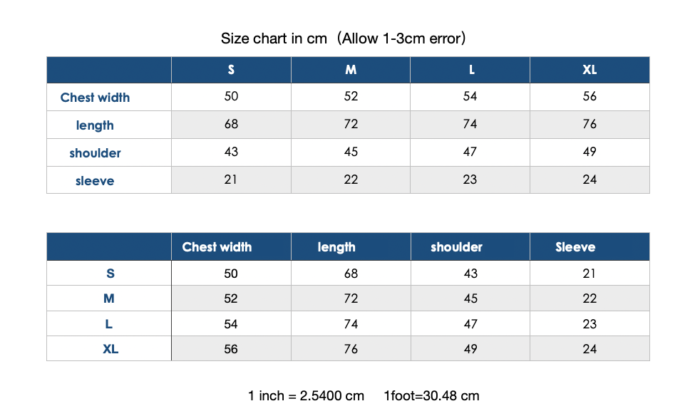 Size chart in cm（Allow 1-3cm error）

| | S | M | L | XL |
|---|---|---|---|---|
| Chest width | 50 | 52 | 54 | 56 |
| length | 68 | 72 | 74 | 76 |
| shoulder | 43 | 45 | 47 | 49 |
| sleeve | 21 | 22 | 23 | 24 |

| | Chest width | length | shoulder | Sleeve |
|---|---|---|---|---|
| S | 50 | 68 | 43 | 21 |
| M | 52 | 72 | 45 | 22 |
| L | 54 | 74 | 47 | 23 |
| XL | 56 | 76 | 49 | 24 |

1 inch = 2.5400 cm 1foot=30.48 cm